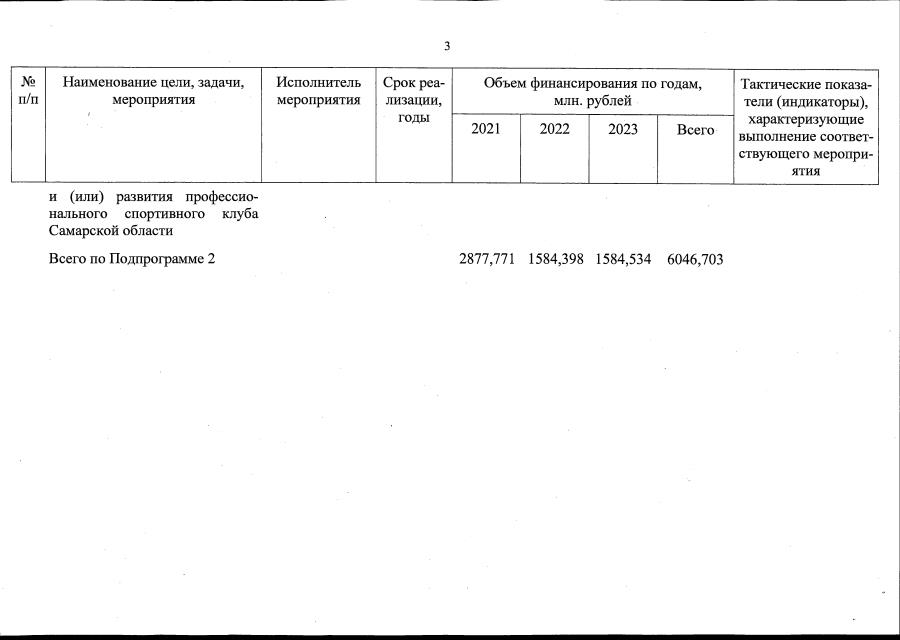 3

| № п/п | Наименование цели, задачи, мероприятия | Исполнитель мероприятия | Срок реализации, годы | Объем финансирования по годам, млн. рублей 2021 | 2022 | 2023 | Всего | Тактические показатели (индикаторы), характеризующие выполнение соответствующего мероприятия |
|---|---|---|---|---|---|---|---|---|
| | и (или) развития профессионального спортивного клуба Самарской области | | | | | | | |
| | Всего по Подпрограмме 2 | | | 2877,771 | 1584,398 | 1584,534 | 6046,703 | |